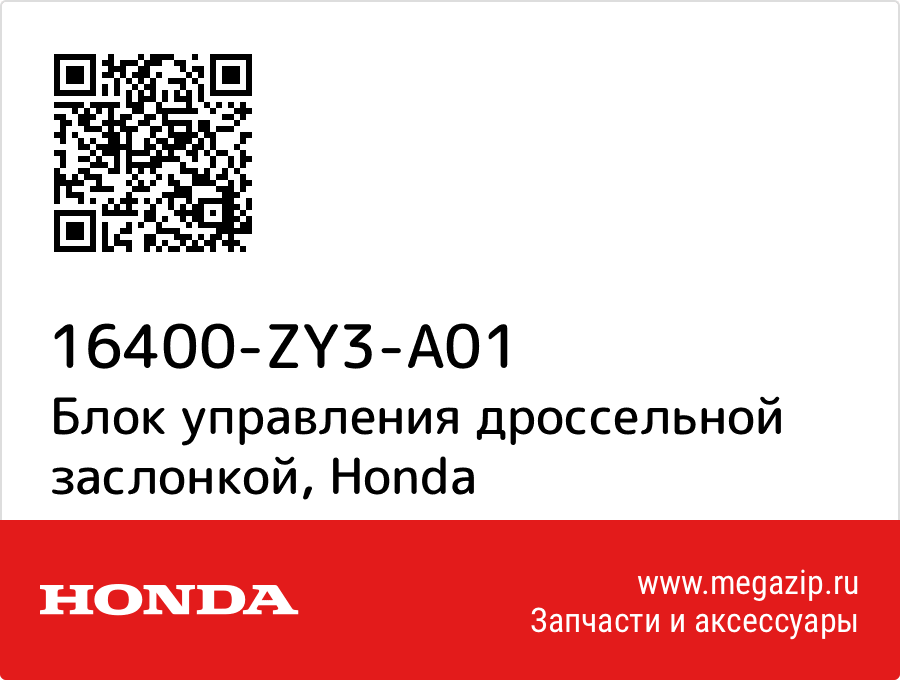 16400-ZY3-A01
Блок управления дроссельной заслонкой, Honda

HONDA

www.megazip.ru
Запчасти и аксессуары